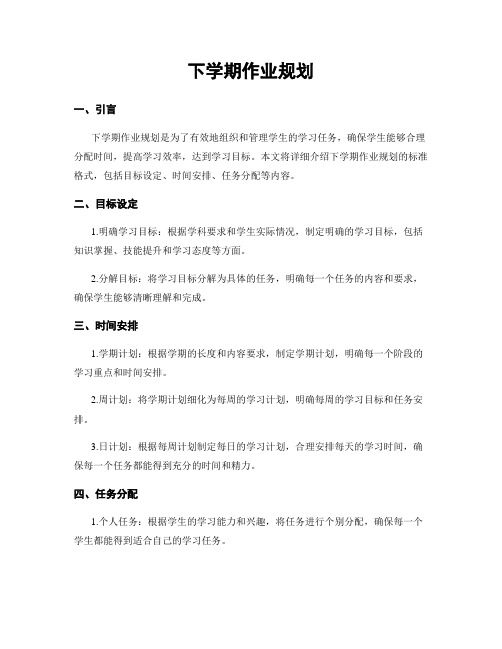 下学期作业规划

一、引言

下学期作业规划是为了有效地组织和管理学生的学习任务，确保学生能够合理分配时间，提高学习效率，达到学习目标。本文将详细介绍下学期作业规划的标准格式，包括目标设定、时间安排、任务分配等内容。

二、目标设定

1.明确学习目标：根据学科要求和学生实际情况，制定明确的学习目标，包括知识掌握、技能提升和学习态度等方面。

2.分解目标：将学习目标分解为具体的任务，明确每一个任务的内容和要求，确保学生能够清晰理解和完成。

三、时间安排

1.学期计划：根据学期的长度和内容要求，制定学期计划，明确每一个阶段的学习重点和时间安排。

2.周计划：将学期计划细化为每周的学习计划，明确每周的学习目标和任务安排。

3.日计划：根据每周计划制定每日的学习计划，合理安排每天的学习时间，确保每一个任务都能得到充分的时间和精力。

四、任务分配

1.个人任务：根据学生的学习能力和兴趣，将任务进行个别分配，确保每一个学生都能得到适合自己的学习任务。